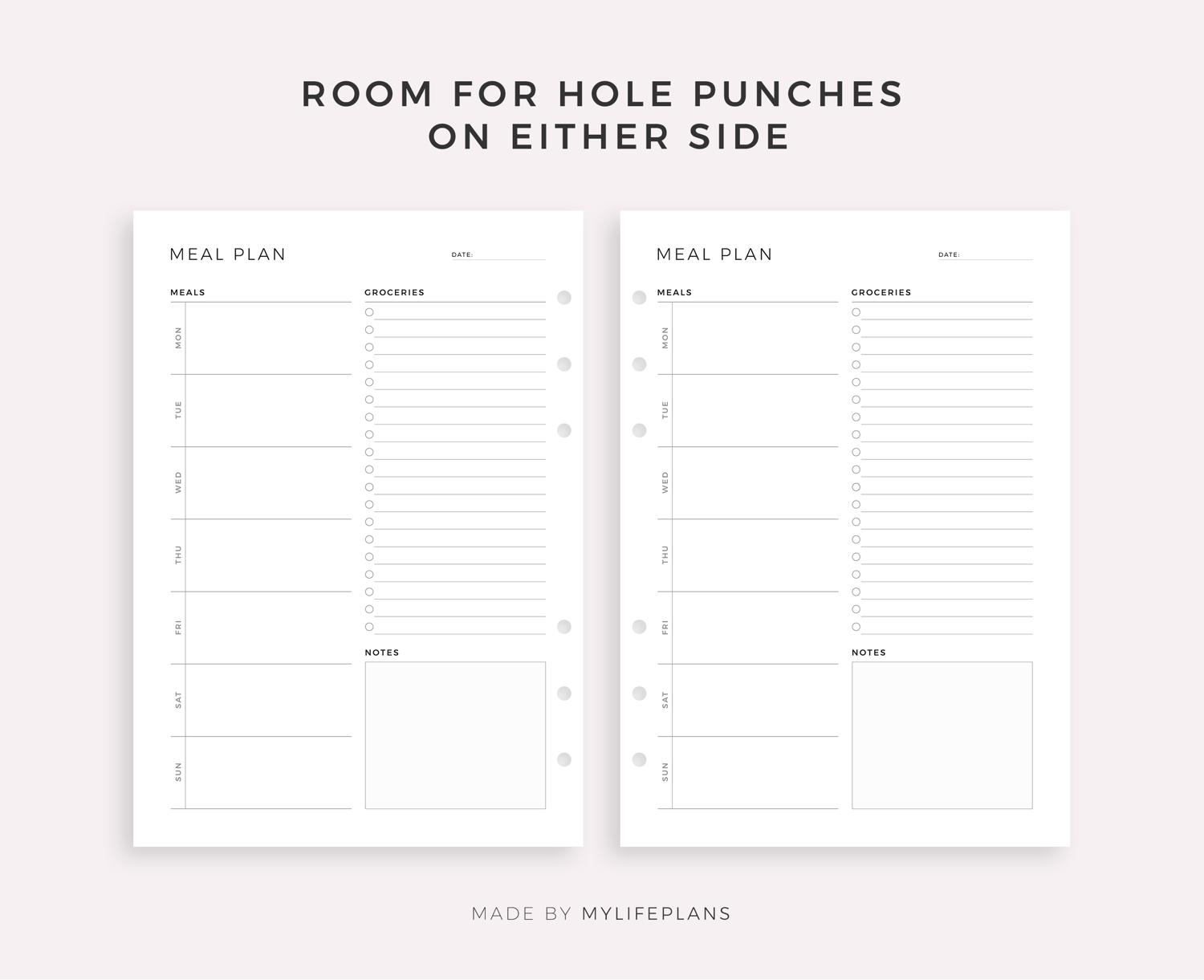 ROOM FOR HOLE PUNCHES
ON EITHER SIDE

MEAL PLAN

DATE: ____

MEALS

MON

TUE

WED

THU

FRI

SAT

SUN

GROCERIES

☐ ____
☐ ____
☐ ____
☐ ____
☐ ____
☐ ____
☐ ____
☐ ____
☐ ____
☐ ____
☐ ____
☐ ____
☐ ____
☐ ____
☐ ____
☐ ____
☐ ____
☐ ____
☐ ____

NOTES

MEAL PLAN

DATE: ____

MEALS

MON

TUE

WED

THU

FRI

SAT

SUN

GROCERIES

☐ ____
☐ ____
☐ ____
☐ ____
☐ ____
☐ ____
☐ ____
☐ ____
☐ ____
☐ ____
☐ ____
☐ ____
☐ ____
☐ ____
☐ ____
☐ ____
☐ ____
☐ ____
☐ ____

NOTES

MADE BY MYLIFEPLANS